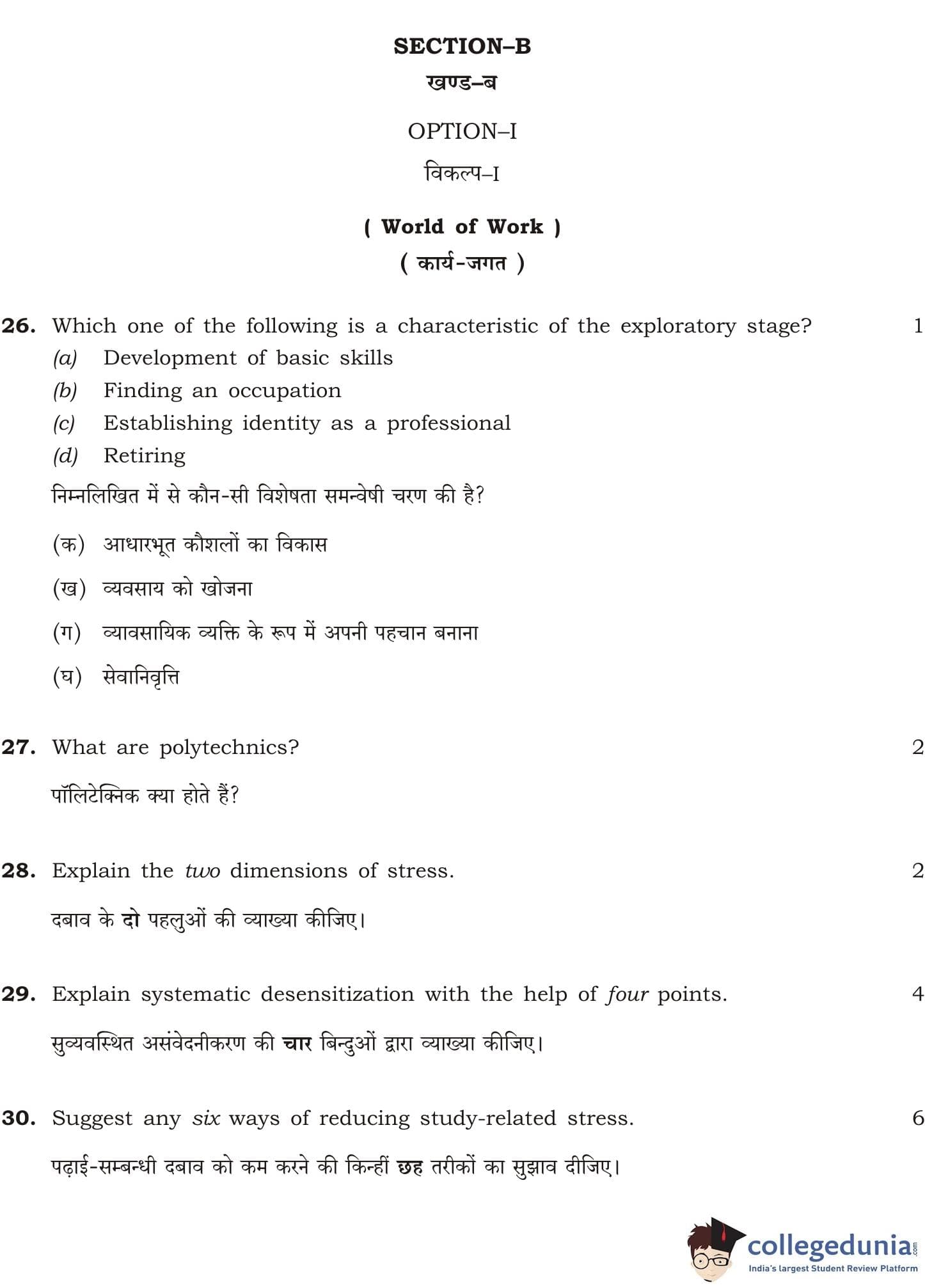 SECTION–B
खण्ड–ब

OPTION–I
विकल्प–I

( World of Work )
( कार्य-जगत )

26. Which one of the following is a characteristic of the exploratory stage? 1
(a) Development of basic skills
(b) Finding an occupation
(c) Establishing identity as a professional
(d) Retiring
निम्नलिखित में से कौन-सी विशेषता समन्वेषी चरण की है?
(क) आधारभूत कौशलों का विकास
(ख) व्यवसाय को खोजना
(ग) व्यावसायिक व्यक्ति के रूप में अपनी पहचान बनाना
(घ) सेवानिवृत्ति

27. What are polytechnics? 2
पॉलिटेक्निक क्या होते हैं?

28. Explain the two dimensions of stress. 2
दबाव के दो पहलुओं की व्याख्या कीजिए।

29. Explain systematic desensitization with the help of four points. 4
सुव्यवस्थित असंवेदनीकरण की चार बिन्दुओं द्वारा व्याख्या कीजिए।

30. Suggest any six ways of reducing study-related stress. 6
पढ़ाई-सम्बन्धी दबाव को कम करने की किन्हीं छह तरीकों का सुझाव दीजिए।

collegedunia.com
India's largest Student Review Platform